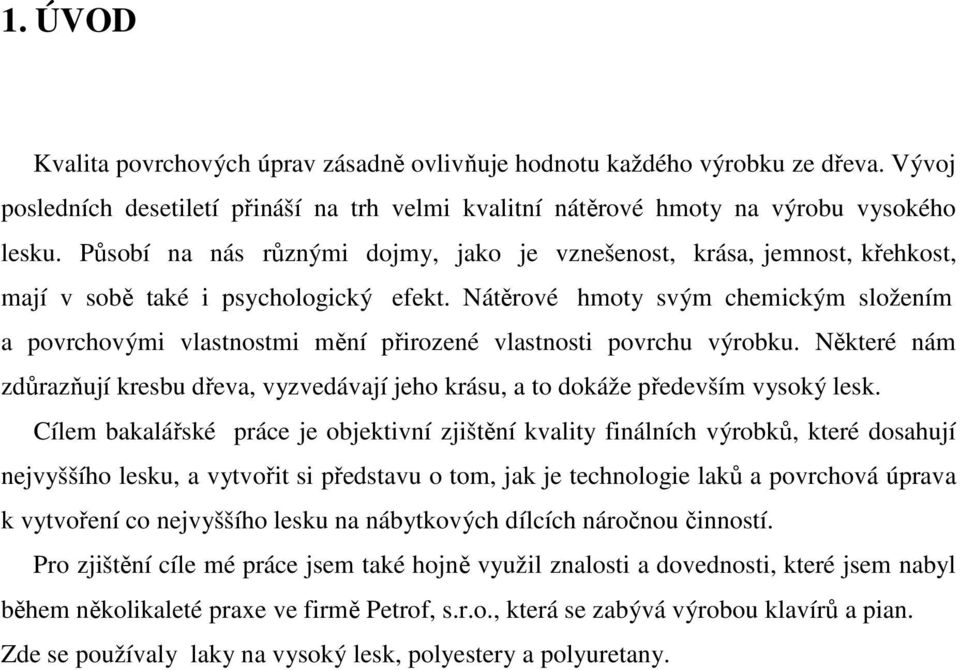 1. ÚVOD

Kvalita povrchových úprav zásadně ovlivňuje hodnotu každého výrobku ze dřeva. Vývoj posledních desetiletí přináší na trh velmi kvalitní nátěrové hmoty na výrobu vysokého lesku. Působí na nás různými dojmy, jako je vznešenost, krása, jemnost, křehkost, mají v sobě také i psychologický efekt. Nátěrové hmoty svým chemickým složením a povrchovými vlastnostmi mění přirozené vlastnosti povrchu výrobku. Některé nám zdůrazňují kresbu dřeva, vyzvedávají jeho krásu, a to dokáže především vysoký lesk.

Cílem bakalářské práce je objektivní zjištění kvality finálních výrobků, které dosahují nejvyššího lesku, a vytvořit si představu o tom, jak je technologie laků a povrchová úprava k vytvoření co nejvyššího lesku na nábytkových dílcích náročnou činností.

Pro zjištění cíle mé práce jsem také hojně využil znalosti a dovednosti, které jsem nabyl během několikaleté praxe ve firmě Petrof, s.r.o., která se zabývá výrobou klavírů a pian. Zde se používaly laky na vysoký lesk, polyestery a polyuretany.